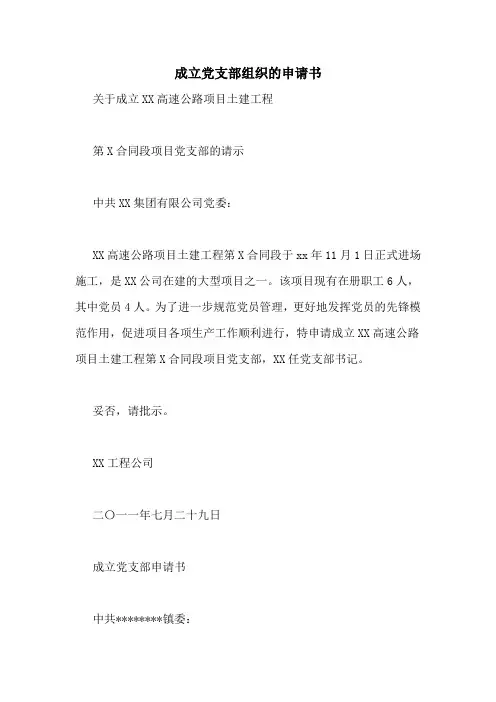 成立党支部组织的申请书

关于成立XX高速公路项目土建工程

第X合同段项目党支部的请示

中共XX集团有限公司党委：

XX高速公路项目土建工程第X合同段于xx年11月1日正式进场施工，是XX公司在建的大型项目之一。该项目现有在册职工6人，其中党员4人。为了进一步规范党员管理，更好地发挥党员的先锋模范作用，促进项目各项生产工作顺利进行，特申请成立XX高速公路项目土建工程第X合同段项目党支部，XX任党支部书记。

妥否，请批示。

XX工程公司

二〇一一年七月二十九日

成立党支部申请书

中共********镇委：